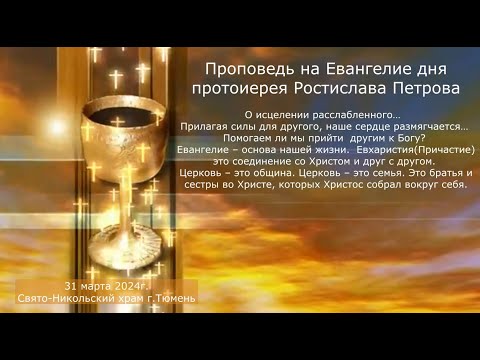 Проповедь на Евангелие дня протоиерея Ростислава Петрова

О исцелении расслабленного…
Прилагая силы для другого, наше сердце размягчается…
Помогаем ли мы прийти другим к Богу?
Евангелие – основа нашей жизни. Евхаристия(Причастие) это соединение со Христом и друг с другом.
Церковь – это община. Церковь – это семья. Это братья и сестры во Христе, которых Христос собрал вокруг себя.

31 марта 2024г.
Свято-Никольский храм г.Тюмень